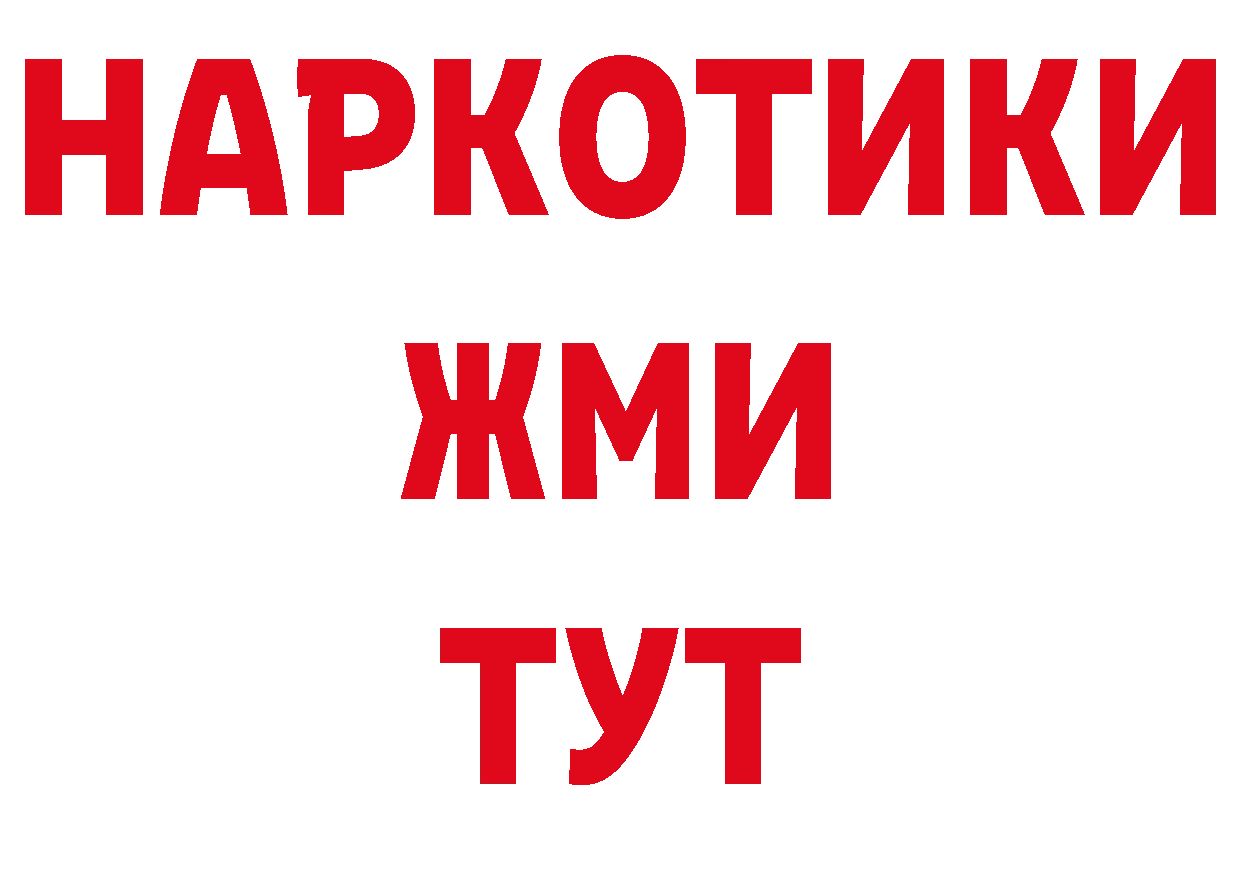 НАРКОТИКИ
ЖМИ
ТУТ